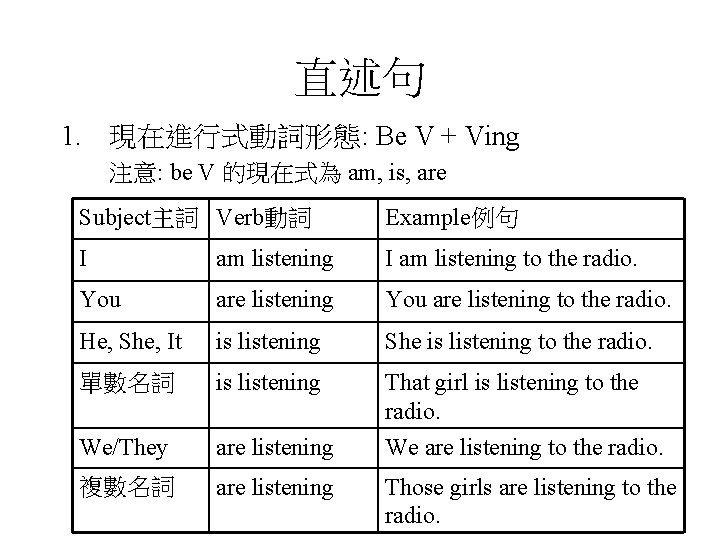 直述句

1. 現在進行式動詞形態: Be V + Ving
注意: be V 的現在式為 am, is, are

| Subject主詞 | Verb動詞 | Example例句 |
|---|---|---|
| I | am listening | I am listening to the radio. |
| You | are listening | You are listening to the radio. |
| He, She, It | is listening | She is listening to the radio. |
| 單數名詞 | is listening | That girl is listening to the radio. |
| We/They | are listening | We are listening to the radio. |
| 複數名詞 | are listening | Those girls are listening to the radio. |